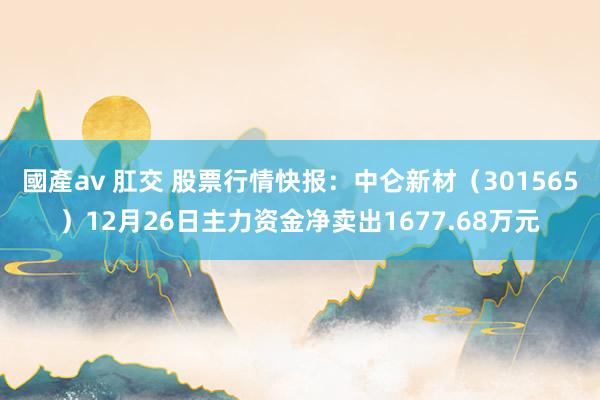 國產av 肛交 股票行情快报：中仑新材（301565）12月26日主力资金净卖出1677.68万元